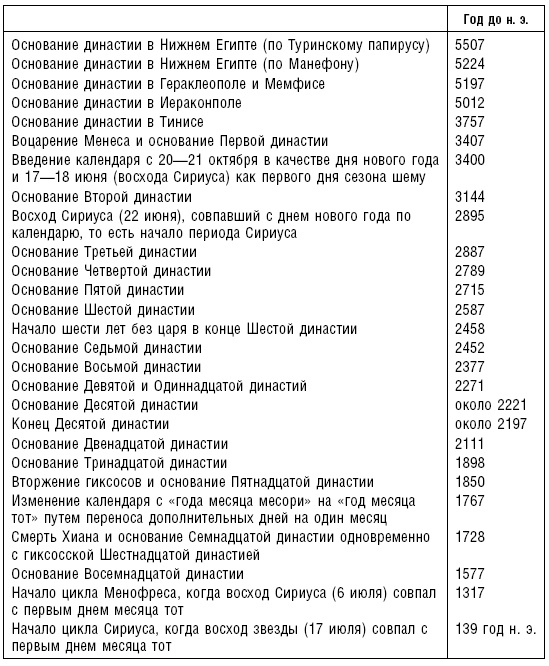 |  | Год до н. э. |
|---|---|
| Основание династии в Нижнем Египте (по Туринскому папирусу) | 5507 |
| Основание династии в Нижнем Египте (по Манефону) | 5224 |
| Основание династии в Гераклеополе и Мемфисе | 5197 |
| Основание династии в Иераконполе | 5012 |
| Основание династии в Тинисе | 3757 |
| Воцарение Менеса и основание Первой династии | 3407 |
| Введение календаря с 20—21 октября в качестве дня нового года и 17—18 июня (восхода Сириуса) как первого дня сезона шему | 3400 |
| Основание Второй династии | 3144 |
| Восход Сириуса (22 июня), совпавший с днем нового года по календарю, то есть начало периода Сириуса | 2895 |
| Основание Третьей династии | 2887 |
| Основание Четвертой династии | 2789 |
| Основание Пятой династии | 2715 |
| Основание Шестой династии | 2587 |
| Начало шести лет без царя в конце Шестой династии | 2458 |
| Основание Седьмой династии | 2452 |
| Основание Восьмой династии | 2377 |
| Основание Девятой и Одиннадцатой династий | 2271 |
| Основание Десятой династии | около 2221 |
| Конец Десятой династии | около 2197 |
| Основание Двенадцатой династии | 2111 |
| Основание Тринадцатой династии | 1898 |
| Вторжение гиксосов и основание Пятнадцатой династии | 1850 |
| Изменение календаря с «года месяца месори» на «год месяца тот» путем переноса дополнительных дней на один месяц | 1767 |
| Смерть Хиана и основание Семнадцатой династии одновременно с гиксосской Шестнадцатой династией | 1728 |
| Основание Восемнадцатой династии | 1577 |
| Начало цикла Менофреса, когда восход Сириуса (6 июля) совпал с первым днем месяца тот | 1317 |
| Начало цикла Сириуса, когда восход звезды (17 июля) совпал с первым днем месяца тот | 139 год н. э. |